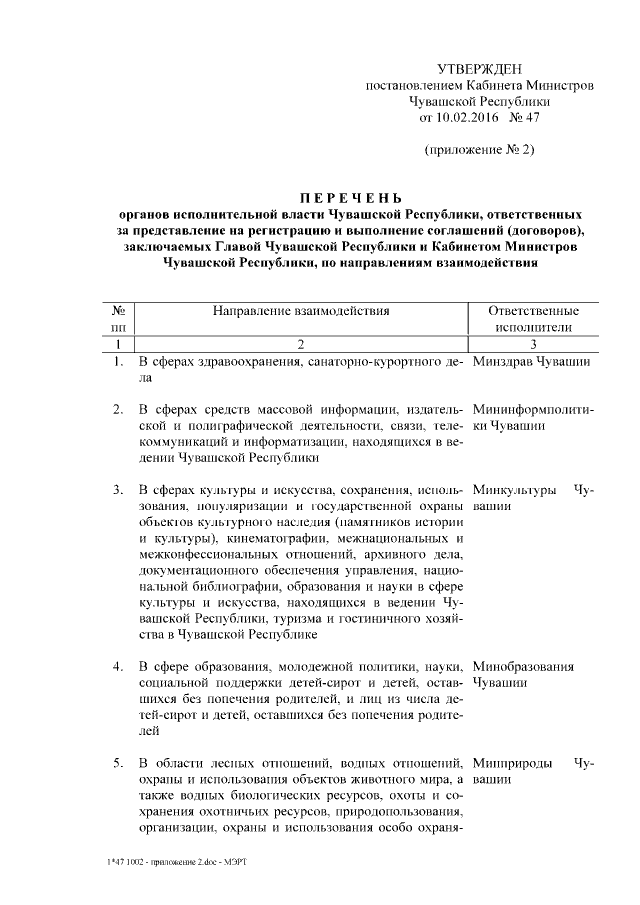 УТВЕРЖДЕН
постановлением Кабинета Министров
Чувашской Республики
от 10.02.2016 № 47

(приложение № 2)

ПЕРЕЧЕНЬ
органов исполнительной власти Чувашской Республики, ответственных за представление на регистрацию и выполнение соглашений (договоров), заключаемых Главой Чувашской Республики и Кабинетом Министров Чувашской Республики, по направлениям взаимодействия

| № пп | Направление взаимодействия | Ответственные исполнители |
|---|---|---|
| 1 | 2 | 3 |
| 1. | В сферах здравоохранения, санаторно-курортного дела | Минздрав Чувашии |
| 2. | В сферах средств массовой информации, издательской и полиграфической деятельности, связи, телекоммуникаций и информатизации, находящихся в ведении Чувашской Республики | Мининформполитики Чувашии |
| 3. | В сферах культуры и искусства, сохранения, использования, популяризации и государственной охраны объектов культурного наследия (памятников истории и культуры), кинематографии, межнациональных и межконфессиональных отношений, архивного дела, документационного обеспечения управления, национальной библиографии, образования и науки в сфере культуры и искусства, находящихся в ведении Чувашской Республики, туризма и гостиничного хозяйства в Чувашской Республике | Минкультуры Чувашии |
| 4. | В сфере образования, молодежной политики, науки, социальной поддержки детей-сирот и детей, оставшихся без попечения родителей, и лиц из числа детей-сирот и детей, оставшихся без попечения родителей | Минобразования Чувашии |
| 5. | В области лесных отношений, водных отношений, охраны и использования объектов животного мира, а также водных биологических ресурсов, охоты и сохранения охотничьих ресурсов, природопользования, организации, охраны и использования особо охраня- | Минприроды Чувашии |

1*47 1002 - приложение 2.doc - МЭРТ